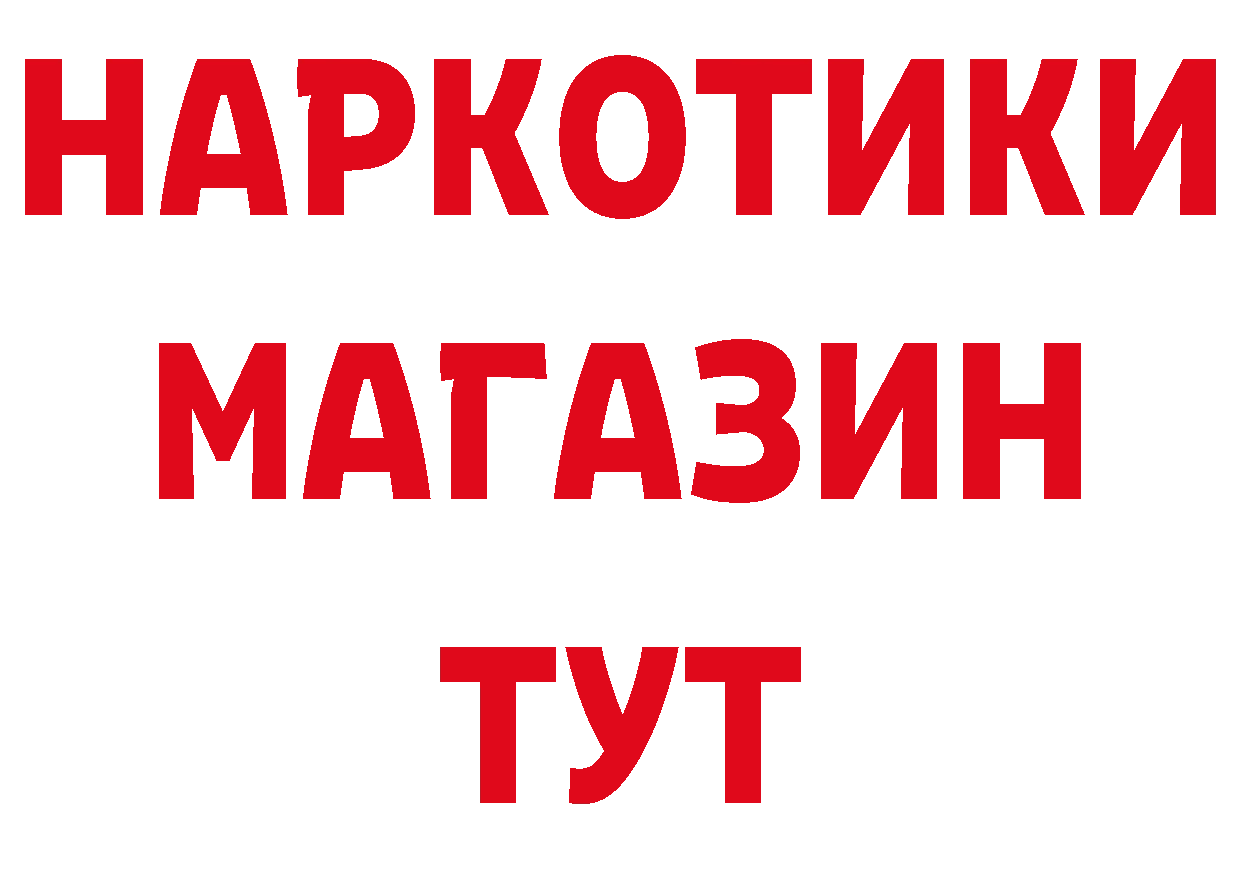 НАРКОТИКИ
МАГАЗИН
ТУТ